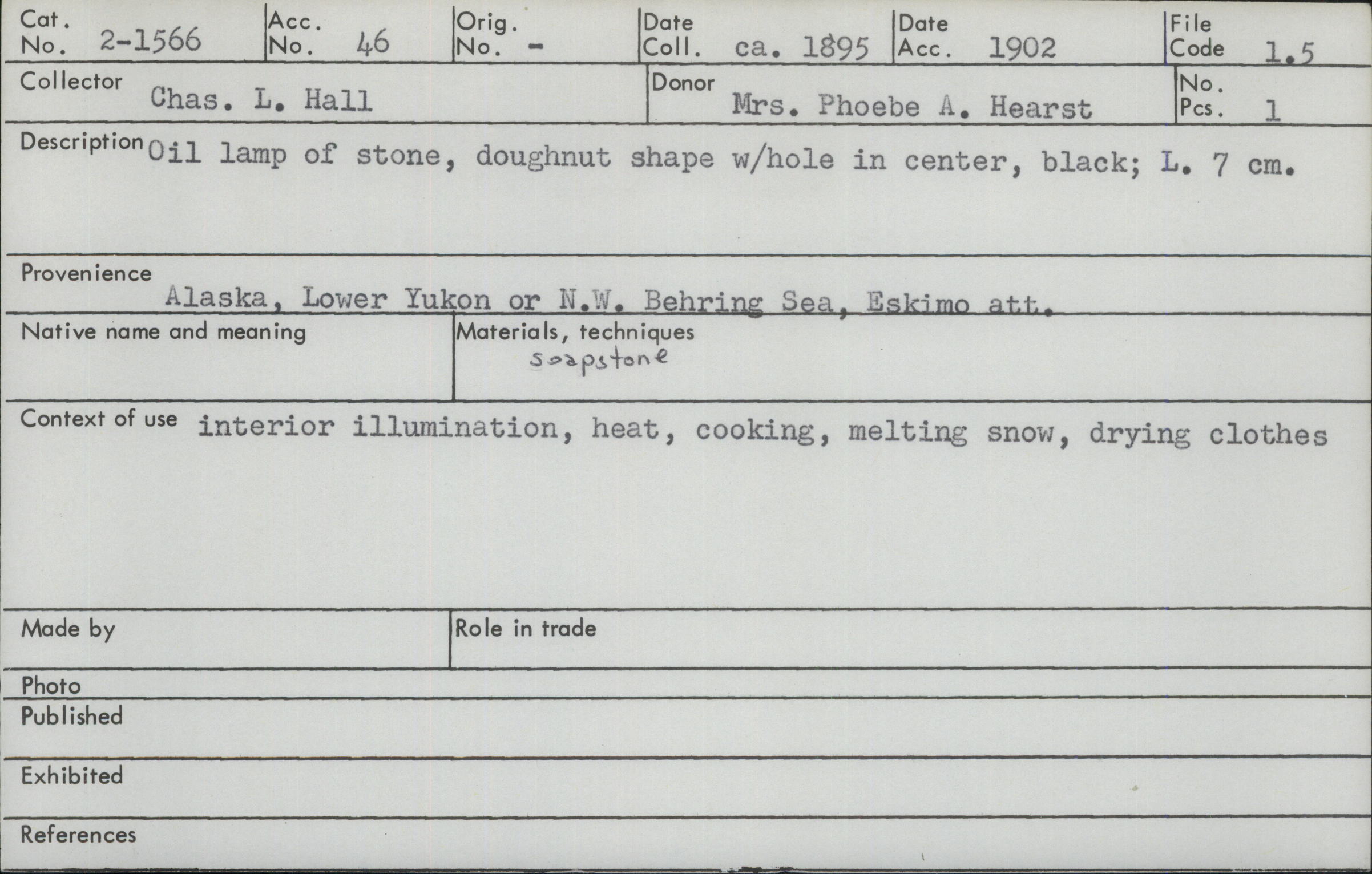 Cat. No. 2-1566
Acc. No. 46
Orig. No. -
Date Coll. ca. 1895
Date Acc. 1902
File Code 1.5

Collector Chas. L. Hall
Donor Mrs. Phoebe A. Hearst
No. Pcs. 1

Description Oil lamp of stone, doughnut shape w/hole in center, black; L. 7 cm.

Provenience Alaska, Lower Yukon or N.W. Behring Sea, Eskimo att.

Native name and meaning

Materials, techniques soapstone

Context of use interior illumination, heat, cooking, melting snow, drying clothes

Made by

Role in trade

Photo

Published

Exhibited

References